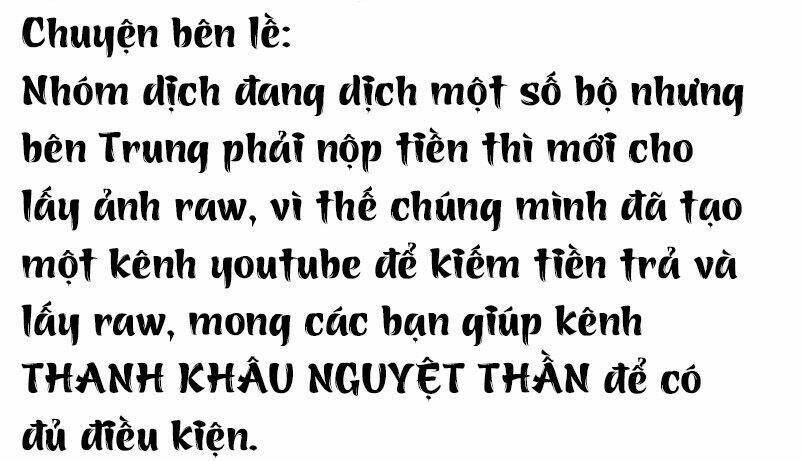 Chuyện bên lề:
Nhóm dịch đang dịch một số bộ nhưng bên Trung phải nộp tiền thì mới cho lấy ảnh raw, vì thế chúng mình đã tạo một kênh youtube để kiếm tiền trả và lấy raw, mong các bạn giúp kênh THANH KHÂU NGUYỆT THẦN để có đủ điều kiện.